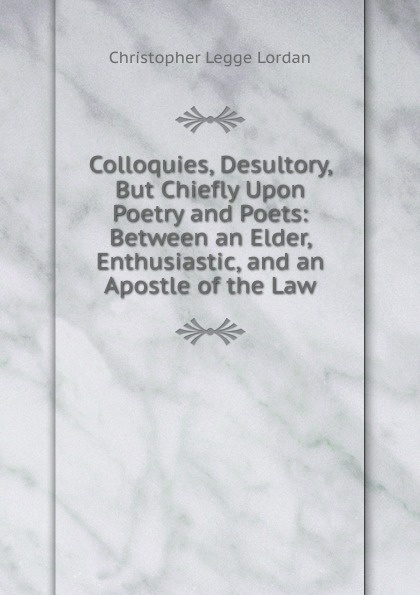 Christopher Legge Lordan

Colloquies, Desultory, But Chiefly Upon Poetry and Poets: Between an Elder, Enthusiastic, and an Apostle of the Law